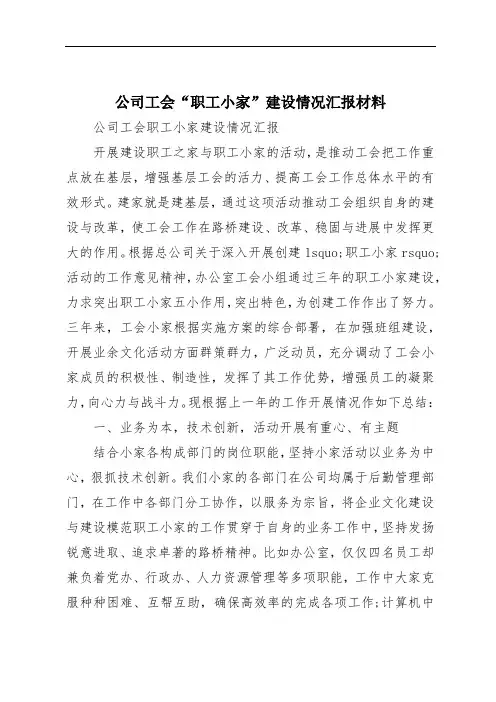 公司工会“职工小家”建设情况汇报材料

公司工会职工小家建设情况汇报

开展建设职工之家与职工小家的活动，是推动工会把工作重点放在基层，增强基层工会的活力、提高工会工作总体水平的有效形式。建家就是建基层，通过这项活动推动工会组织自身的建设与改革，使工会工作在路桥建设、改革、稳固与进展中发挥更大的作用。根据总公司关于深入开展创建 lsquo;职工小家 rsquo;活动的工作意见精神，办公室工会小组通过三年的职工小家建设，力求突出职工小家五小作用，突出特色，为创建工作作出了努力。三年来，工会小家根据实施方案的综合部署，在加强班组建设，开展业余文化活动方面群策群力，广泛动员，充分调动了工会小家成员的积极性、制造性，发挥了其工作优势，增强员工的凝聚力，向心力与战斗力。现根据上一年的工作开展情况作如下总结：

一、业务为本，技术创新，活动开展有重心、有主题

结合小家各构成部门的岗位职能，坚持小家活动以业务为中心，狠抓技术创新。我们小家的各部门在公司均属于后勤管理部门，在工作中各部门分工协作，以服务为宗旨，将企业文化建设与建设模范职工小家的工作贯穿于自身的业务工作中，坚持发扬锐意进取、追求卓著的路桥精神。比如办公室，仅仅四名员工却兼负着党办、行政办、人力资源管理等多项职能，工作中大家克服种种困难、互帮互助，确保高效率的完成各项工作;计算机中